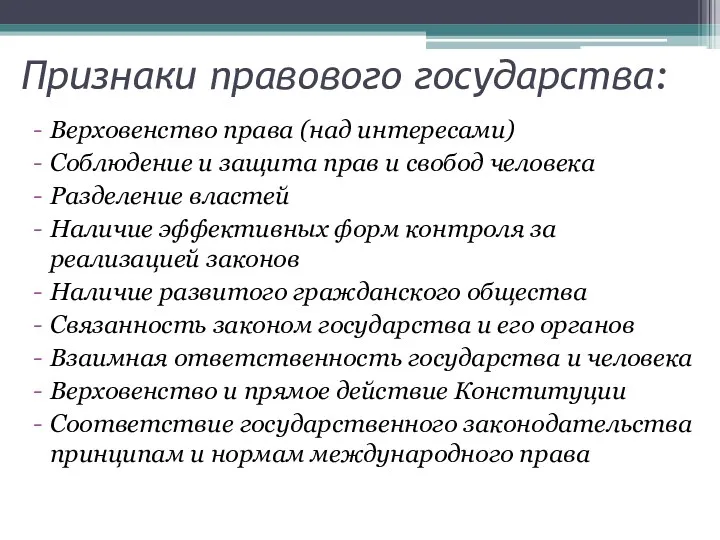 Признаки правового государства:

- Верховенство права (над интересами)
- Соблюдение и защита прав и свобод человека
- Разделение властей
- Наличие эффективных форм контроля за реализацией законов
- Наличие развитого гражданского общества
- Связанность законом государства и его органов
- Взаимная ответственность государства и человека
- Верховенство и прямое действие Конституции
- Соответствие государственного законодательства принципам и нормам международного права